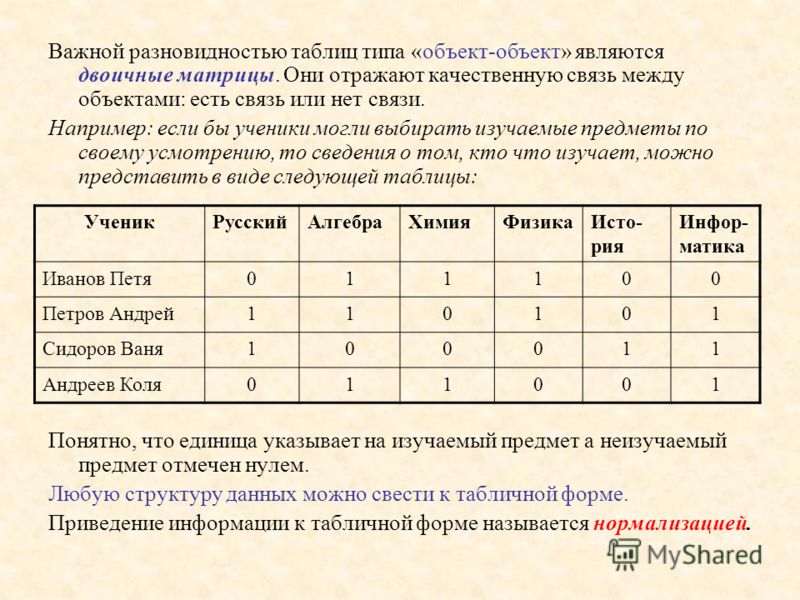 Важной разновидностью таблиц типа «объект-объект» являются двоичные матрицы. Они отражают качественную связь между объектами: есть связь или нет связи.

Например: если бы ученики могли выбирать изучаемые предметы по своему усмотрению, то сведения о том, кто что изучает, можно представить в виде следующей таблицы:

| Ученик | Русский | Алгебра | Химия | Физика | История | Информатика |
|---|---|---|---|---|---|---|
| Иванов Петя | 0 | 1 | 1 | 1 | 0 | 0 |
| Петров Андрей | 1 | 1 | 0 | 1 | 0 | 1 |
| Сидоров Ваня | 1 | 0 | 0 | 0 | 1 | 1 |
| Андреев Коля | 0 | 1 | 1 | 0 | 0 | 1 |

Понятно, что единица указывает на изучаемый предмет а неизучаемый предмет отмечен нулем.

Любую структуру данных можно свести к табличной форме.

Приведение информации к табличной форме называется нормализацией.

MyShared